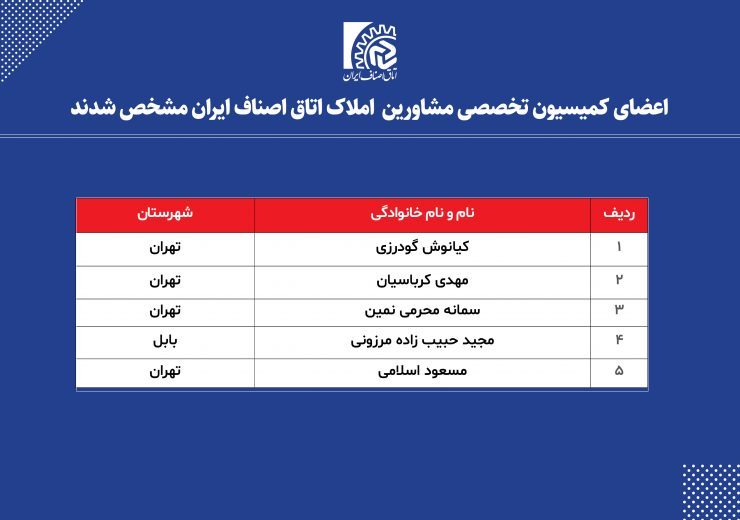 اتاق اصناف ایران

اعضای کمیسیون تخصصی مشاورین املاک اتاق اصناف ایران مشخص شدند

| ردیف | نام و نام خانوادگی | شهرستان |
|---|---|---|
| ۱ | کیانوش گودرزی | تهران |
| ۲ | مهدی کرباسیان | تهران |
| ۳ | سمانه محرمی نمین | تهران |
| ۴ | مجید حبیب زاده مرزونی | بابل |
| ۵ | مسعود اسلامی | تهران |